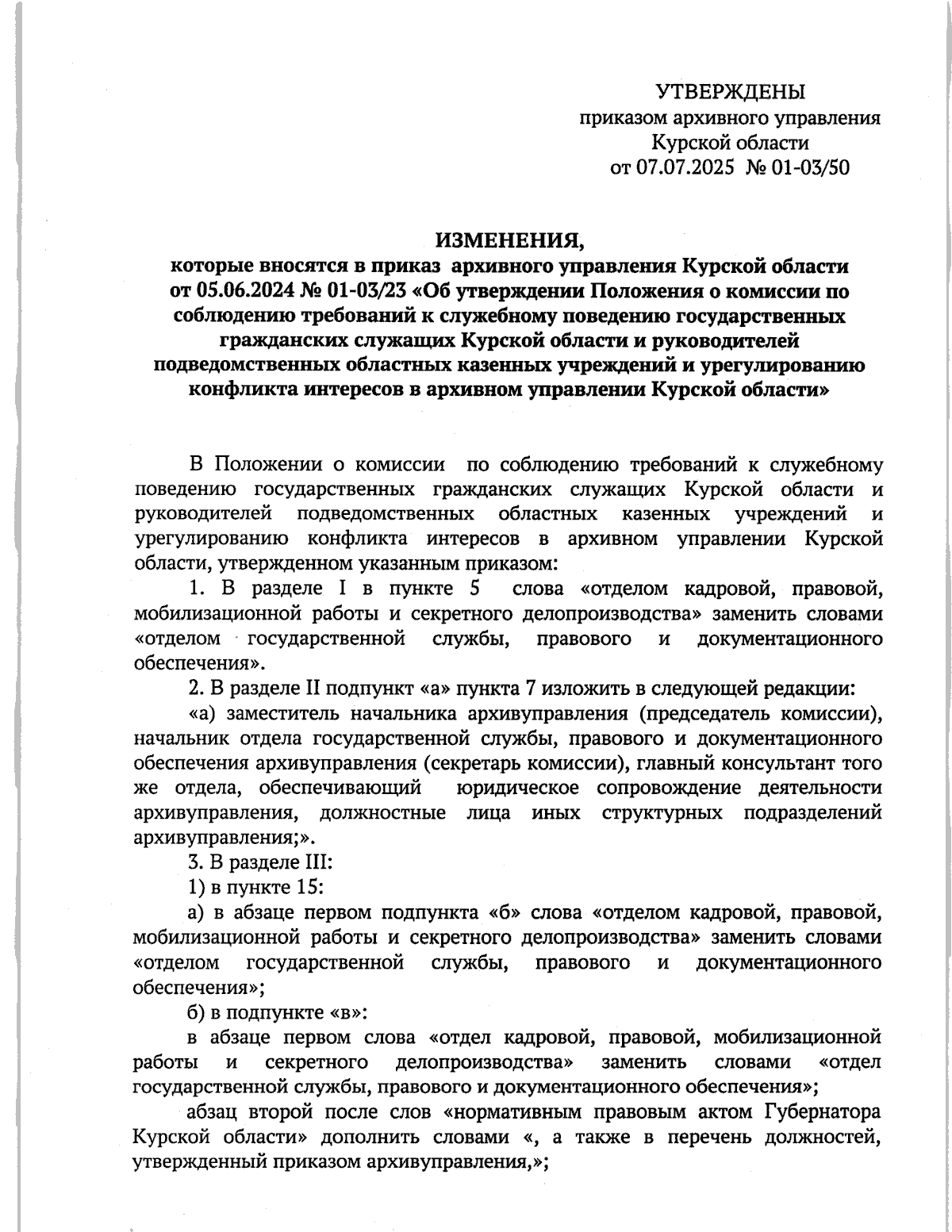 УТВЕРЖДЕНЫ
приказом архивного управления
Курской области
от 07.07.2025 № 01-03/50

ИЗМЕНЕНИЯ,
которые вносятся в приказ архивного управления Курской области от 05.06.2024 № 01-03/23 «Об утверждении Положения о комиссии по соблюдению требований к служебному поведению государственных гражданских служащих Курской области и руководителей подведомственных областных казенных учреждений и урегулированию конфликта интересов в архивном управлении Курской области»

В Положении о комиссии по соблюдению требований к служебному поведению государственных гражданских служащих Курской области и руководителей подведомственных областных казенных учреждений и урегулированию конфликта интересов в архивном управлении Курской области, утвержденном указанным приказом:

1. В разделе I в пункте 5 слова «отделом кадровой, правовой, мобилизационной работы и секретного делопроизводства» заменить словами «отделом государственной службы, правового и документационного обеспечения».

2. В разделе II подпункт «а» пункта 7 изложить в следующей редакции:

«а) заместитель начальника архивуправления (председатель комиссии), начальник отдела государственной службы, правового и документационного обеспечения архивуправления (секретарь комиссии), главный консультант того же отдела, обеспечивающий юридическое сопровождение деятельности архивуправления, должностные лица иных структурных подразделений архивуправления;».

3. В разделе III:

1) в пункте 15:

а) в абзаце первом подпункта «б» слова «отделом кадровой, правовой, мобилизационной работы и секретного делопроизводства» заменить словами «отделом государственной службы, правового и документационного обеспечения»;

б) в подпункте «в»:

в абзаце первом слова «отдел кадровой, правовой, мобилизационной работы и секретного делопроизводства» заменить словами «отдел государственной службы, правового и документационного обеспечения»;

абзац второй после слов «нормативным правовым актом Губернатора Курской области» дополнить словами «, а также в перечень должностей, утвержденный приказом архивуправления,»;